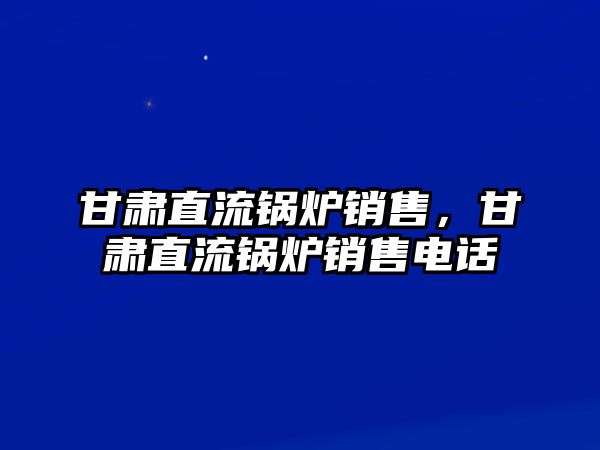 甘肃直流锅炉销售，甘肃直流锅炉销售电话